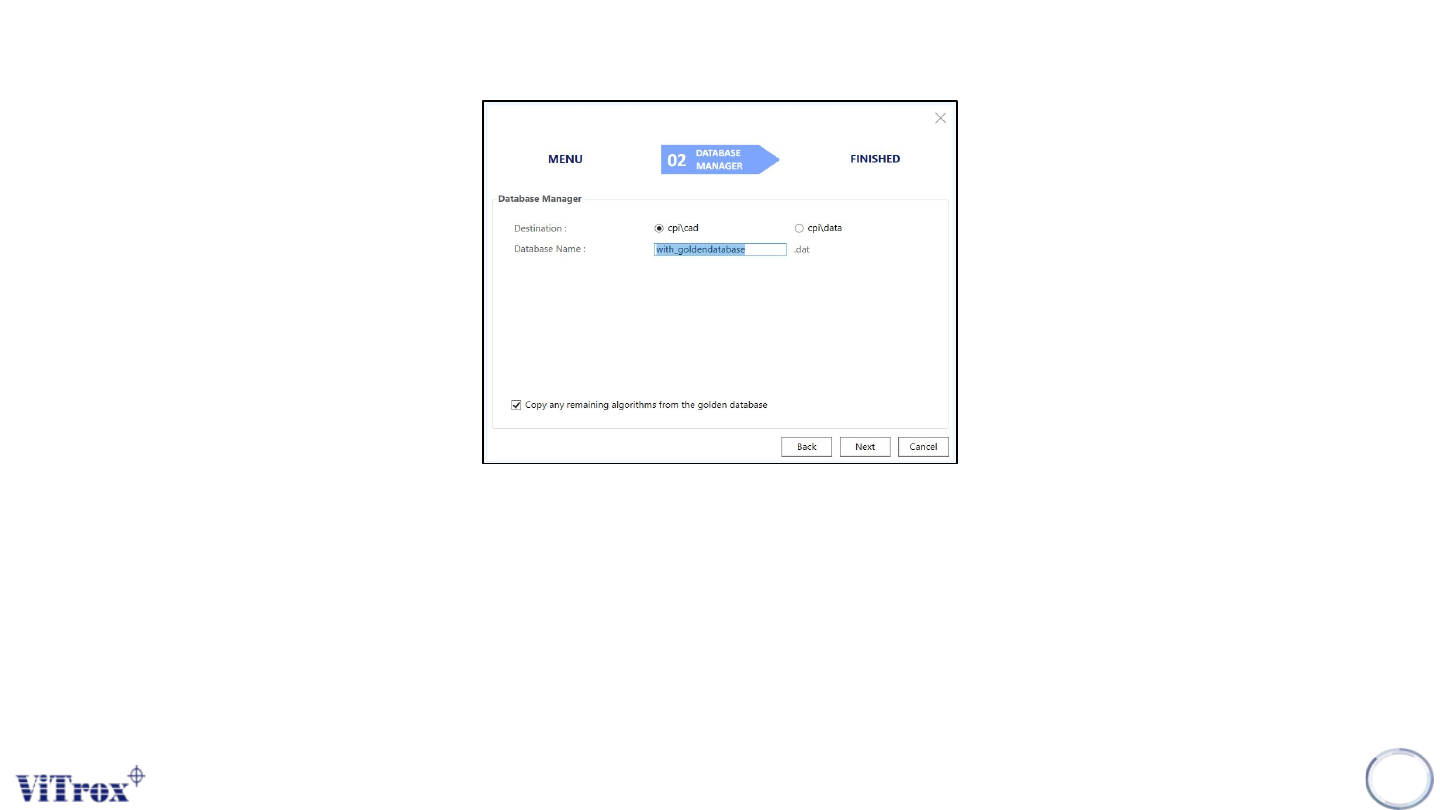 MENU

02 DATABASE MANAGER

FINISHED

Database Manager

Destination :

cpi\cad

cpi\data

Database Name :

with_goldendatabase

.dat

☑ Copy any remaining algorithms from the golden database

Back

Next

Cancel

ViTrox